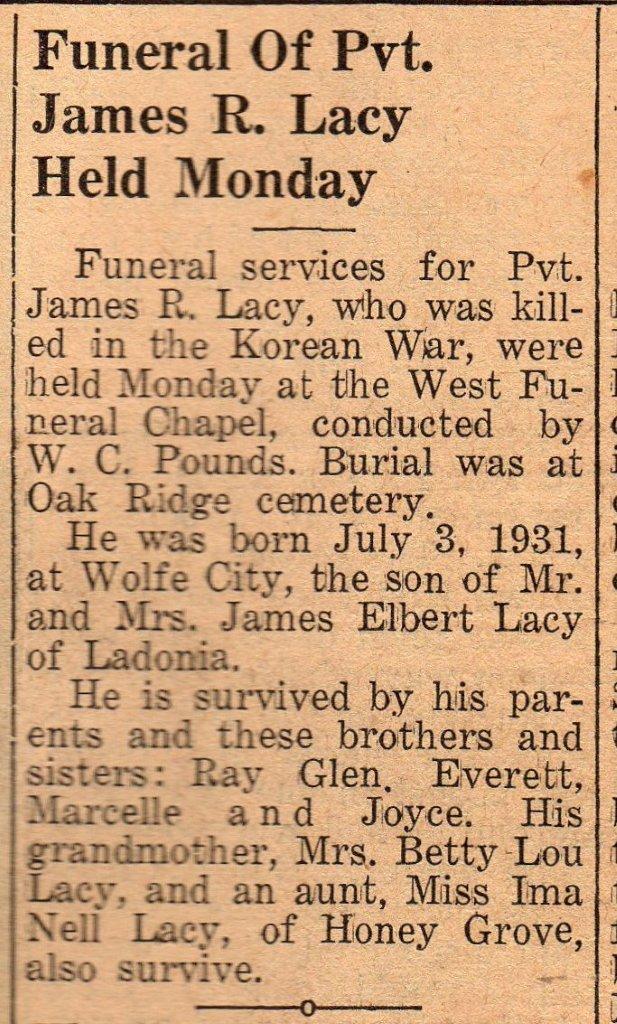 Funeral Of Pvt. James R. Lacy Held Monday

Funeral services for Pvt. James R. Lacy, who was killed in the Korean War, were held Monday at the West Funeral Chapel, conducted by W. C. Pounds. Burial was at Oak Ridge cemetery.

He was born July 3, 1931, at Wolfe City, the son of Mr. and Mrs. James Elbert Lacy of Ladonia.

He is survived by his parents and these brothers and sisters: Ray Glen, Everett, Marcelle and Joyce. His grandmother, Mrs. Betty Lou Lacy, and an aunt, Miss Ima Nell Lacy, of Honey Grove, also survive.